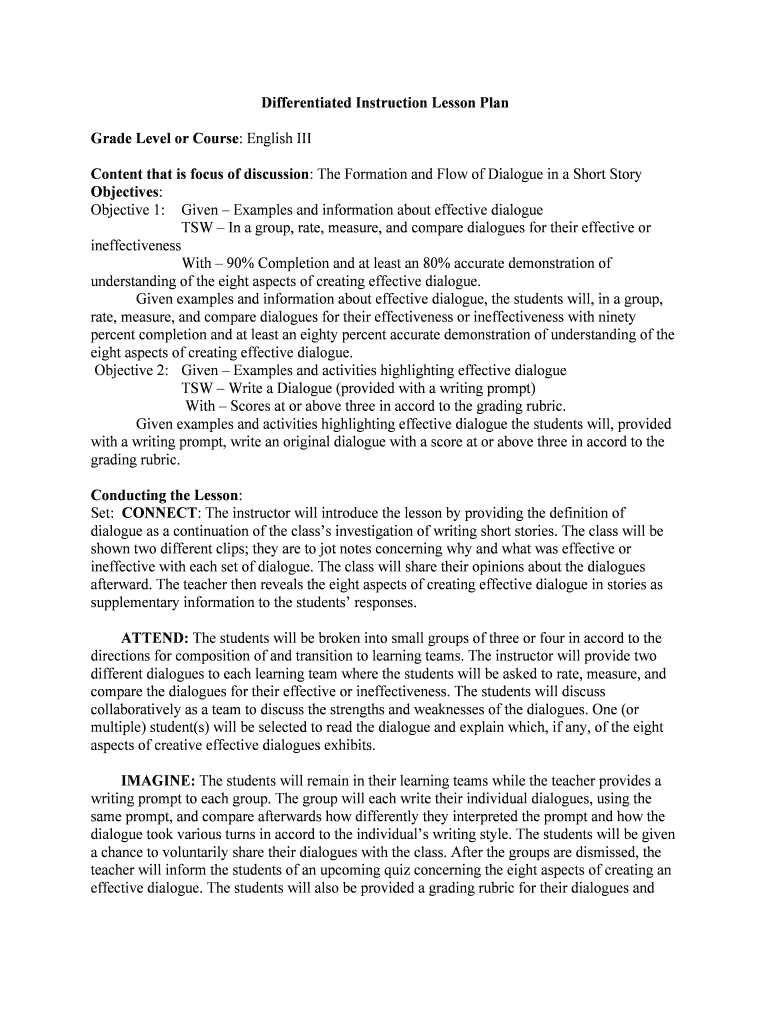 Differentiated Instruction Lesson Plan

Grade Level or Course: English III

Content that is focus of discussion: The Formation and Flow of Dialogue in a Short Story
Objectives:
Objective 1: Given – Examples and information about effective dialogue
TSW – In a group, rate, measure, and compare dialogues for their effective or ineffectiveness
With – 90% Completion and at least an 80% accurate demonstration of understanding of the eight aspects of creating effective dialogue.
Given examples and information about effective dialogue, the students will, in a group, rate, measure, and compare dialogues for their effectiveness or ineffectiveness with ninety percent completion and at least an eighty percent accurate demonstration of understanding of the eight aspects of creating effective dialogue.
Objective 2: Given – Examples and activities highlighting effective dialogue
TSW – Write a Dialogue (provided with a writing prompt)
With – Scores at or above three in accord to the grading rubric.
Given examples and activities highlighting effective dialogue the students will, provided with a writing prompt, write an original dialogue with a score at or above three in accord to the grading rubric.

Conducting the Lesson:
Set: CONNECT: The instructor will introduce the lesson by providing the definition of dialogue as a continuation of the class's investigation of writing short stories. The class will be shown two different clips; they are to jot notes concerning why and what was effective or ineffective with each set of dialogue. The class will share their opinions about the dialogues afterward. The teacher then reveals the eight aspects of creating effective dialogue in stories as supplementary information to the students' responses.

ATTEND: The students will be broken into small groups of three or four in accord to the directions for composition of and transition to learning teams. The instructor will provide two different dialogues to each learning team where the students will be asked to rate, measure, and compare the dialogues for their effective or ineffectiveness. The students will discuss collaboratively as a team to discuss the strengths and weaknesses of the dialogues. One (or multiple) student(s) will be selected to read the dialogue and explain which, if any, of the eight aspects of creative effective dialogues exhibits.

IMAGINE: The students will remain in their learning teams while the teacher provides a writing prompt to each group. The group will each write their individual dialogues, using the same prompt, and compare afterwards how differently they interpreted the prompt and how the dialogue took various turns in accord to the individual's writing style. The students will be given a chance to voluntarily share their dialogues with the class. After the groups are dismissed, the teacher will inform the students of an upcoming quiz concerning the eight aspects of creating an effective dialogue. The students will also be provided a grading rubric for their dialogues and